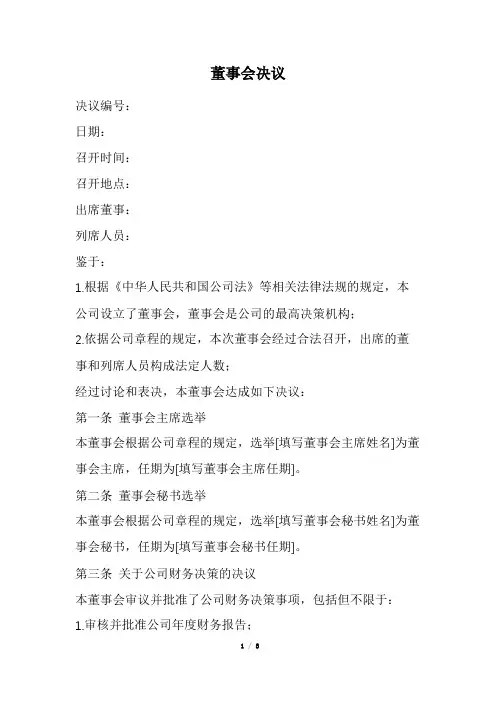 董事会决议

决议编号：

日期：

召开时间：

召开地点：

出席董事：

列席人员：

鉴于：

1.根据《中华人民共和国公司法》等相关法律法规的规定，本公司设立了董事会，董事会是公司的最高决策机构；

2.依据公司章程的规定，本次董事会经过合法召开，出席的董事和列席人员构成法定人数；

经过讨论和表决，本董事会达成如下决议：

第一条 董事会主席选举

本董事会根据公司章程的规定，选举[填写董事会主席姓名]为董事会主席，任期为[填写董事会主席任期]。

第二条 董事会秘书选举

本董事会根据公司章程的规定，选举[填写董事会秘书姓名]为董事会秘书，任期为[填写董事会秘书任期]。

第三条 关于公司财务决策的决议

本董事会审议并批准了公司财务决策事项，包括但不限于：

1.审核并批准公司年度财务报告；

1 / 8